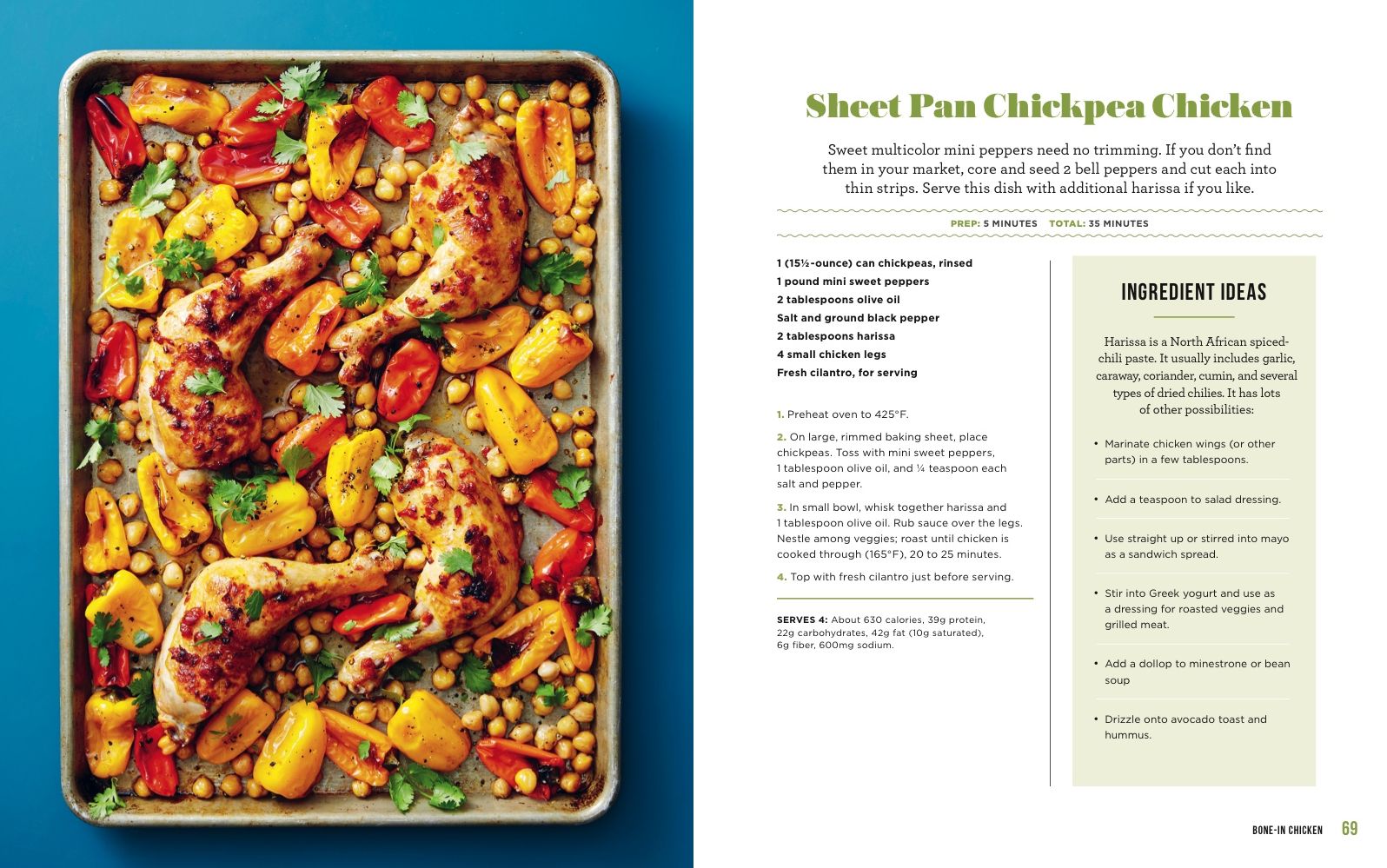 Sheet Pan Chickpea Chicken

Sweet multicolor mini peppers need no trimming. If you don't find them in your market, core and seed 2 bell peppers and cut each into thin strips. Serve this dish with additional harissa if you like.

PREP: 5 MINUTES TOTAL: 35 MINUTES

1 (15½-ounce) can chickpeas, rinsed
1 pound mini sweet peppers
2 tablespoons olive oil
Salt and ground black pepper
2 tablespoons harissa
4 small chicken legs
Fresh cilantro, for serving

1. Preheat oven to 425°F.

2. On large, rimmed baking sheet, place chickpeas. Toss with mini sweet peppers, 1 tablespoon olive oil, and ¼ teaspoon each salt and pepper.

3. In small bowl, whisk together harissa and 1 tablespoon olive oil. Rub sauce over the legs. Nestle among veggies; roast until chicken is cooked through (165°F), 20 to 25 minutes.

4. Top with fresh cilantro just before serving.

SERVES 4: About 630 calories, 39g protein, 22g carbohydrates, 42g fat (10g saturated), 6g fiber, 600mg sodium.

INGREDIENT IDEAS

Harissa is a North African spiced-chili paste. It usually includes garlic, caraway, coriander, cumin, and several types of dried chilies. It has lots of other possibilities:

• Marinate chicken wings (or other parts) in a few tablespoons.

• Add a teaspoon to salad dressing.

• Use straight up or stirred into mayo as a sandwich spread.

• Stir into Greek yogurt and use as a dressing for roasted veggies and grilled meat.

• Add a dollop to minestrone or bean soup

• Drizzle onto avocado toast and hummus.

BONE-IN CHICKEN 69